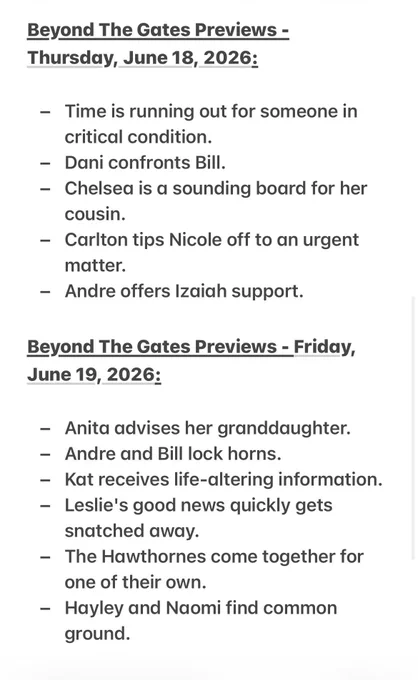 Beyond The Gates Previews - Thursday, June 18, 2026:

– Time is running out for someone in critical condition.
– Dani confronts Bill.
– Chelsea is a sounding board for her cousin.
– Carlton tips Nicole off to an urgent matter.
– Andre offers Izaiah support.

Beyond The Gates Previews - Friday, June 19, 2026:

– Anita advises her granddaughter.
– Andre and Bill lock horns.
– Kat receives life-altering information.
– Leslie's good news quickly gets snatched away.
– The Hawthornes come together for one of their own.
– Hayley and Naomi find common ground.